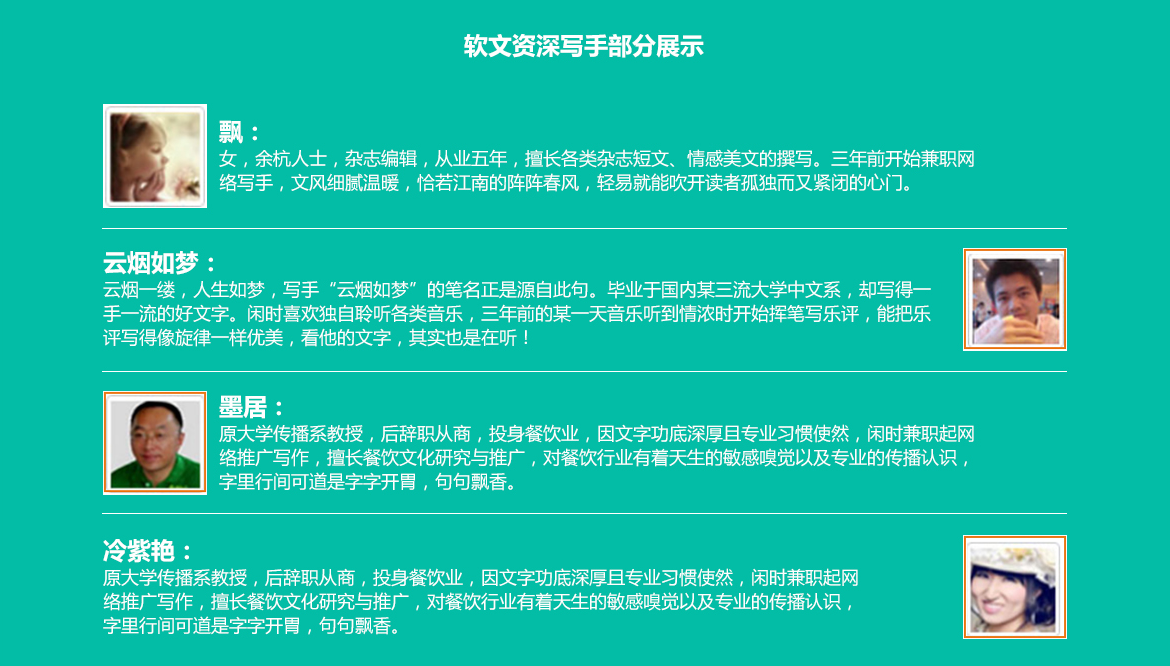 软文资深写手部分展示

飘：
女，余杭人士，杂志编辑，从业五年，擅长各类杂志短文、情感美文的撰写。三年前开始兼职网络写手，文风细腻温暖，恰若江南的阵阵春风，轻易就能吹开读者孤独而又紧闭的心门。

云烟如梦：
云烟一缕，人生如梦，写手“云烟如梦”的笔名正是源自此句。毕业于国内某三流大学中文系，却写得一手一流的好文字。闲时喜欢独自聆听各类音乐，三年前的某一天音乐听到情浓时开始挥笔写乐评，能把乐评写得像旋律一样优美，看他的文字，其实也是在听！

墨居：
原大学传播系教授，后辞职从商，投身餐饮业，因文字功底深厚且专业习惯使然，闲时兼职起网络推广写作，擅长餐饮文化研究与推广，对餐饮行业有着天生的敏感嗅觉以及专业的传播认识，字里行间可道是字字开胃，句句飘香。

冷紫艳：
原大学传播系教授，后辞职从商，投身餐饮业，因文字功底深厚且专业习惯使然，闲时兼职起网络推广写作，擅长餐饮文化研究与推广，对餐饮行业有着天生的敏感嗅觉以及专业的传播认识，字里行间可道是字字开胃，句句飘香。